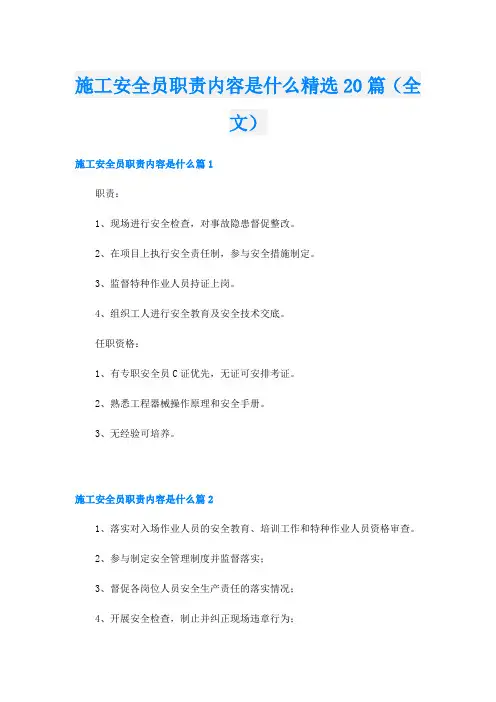 施工安全员职责内容是什么精选20篇（全文）

施工安全员职责内容是什么篇1

职责：

1、现场进行安全检查，对事故隐患督促整改。

2、在项目上执行安全责任制，参与安全措施制定。

3、监督特种作业人员持证上岗。

4、组织工人进行安全教育及安全技术交底。

任职资格：

1、有专职安全员C证优先，无证可安排考证。

2、熟悉工程器械操作原理和安全手册。

3、无经验可培养。

施工安全员职责内容是什么篇2

1、落实对入场作业人员的安全教育、培训工作和特种作业人员资格审查。

2、参与制定安全管理制度并监督落实；

3、督促各岗位人员安全生产责任的落实情况；

4、开展安全检查，制止并纠正现场违章行为；